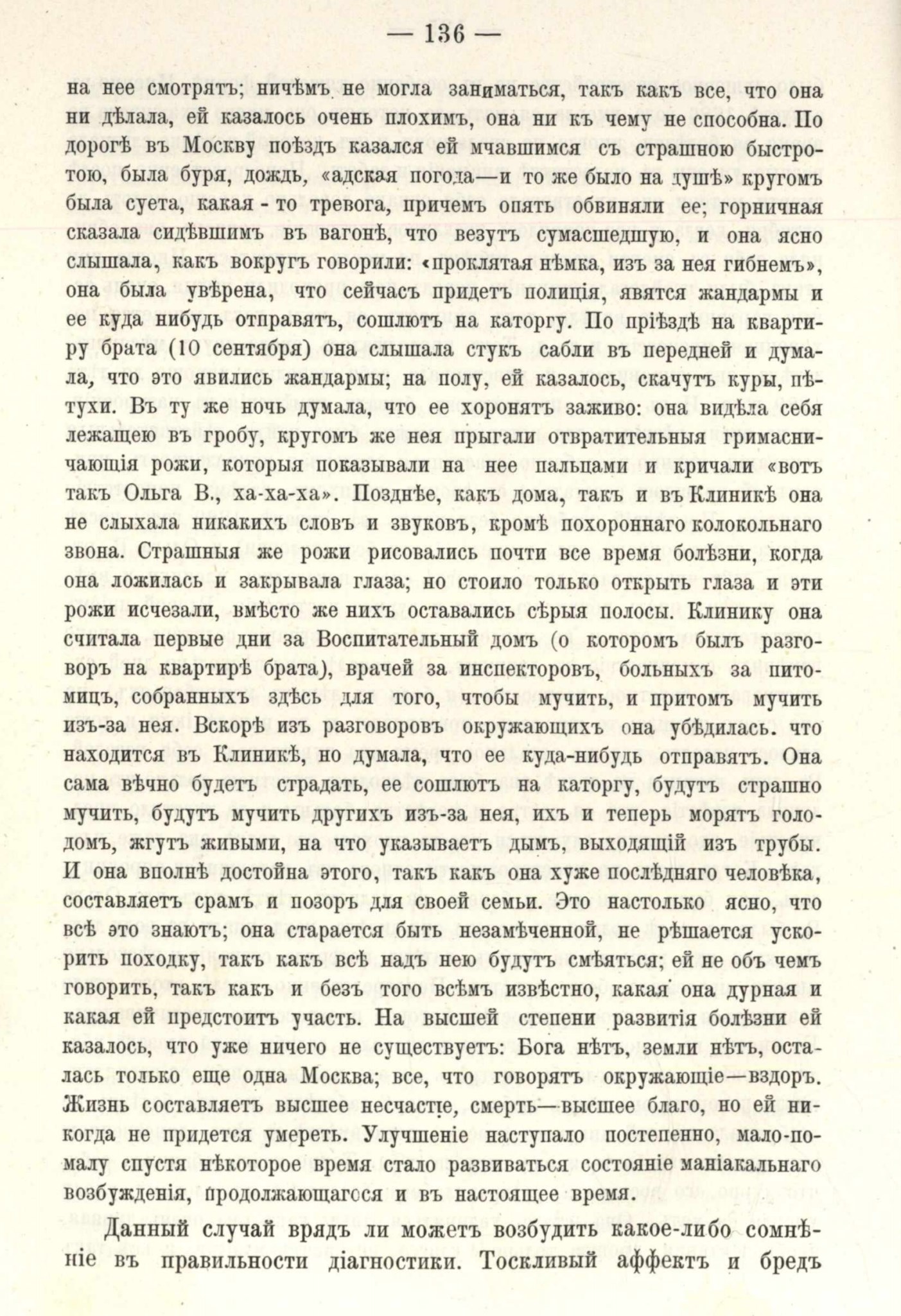 — 136 —

на нее смотрятъ; ничѣмъ не могла заниматься, такъ какъ все, что она ни дѣлала, ей казалось очень плохимъ, она ни къ чему не способна. По дорогѣ въ Москву поѣздъ казался ей мчавшимся съ страшною быстротою, была буря, дождь, «адская погода—и то же было на душѣ» кругомъ была суета, какая - то тревога, причемъ опять обвиняли ее; горничная сказала сидѣвшимъ въ вагонѣ, что везутъ сумасшедшую, и она ясно слышала, какъ вокругъ говорили: «проклятая нѣмка, изъ за нея гибнемъ», она была увѣрена, что сейчасъ придетъ полиція, явятся жандармы и ее куда нибудь отправятъ, сошлютъ на каторгу. По пріѣздѣ на квартиру брата (10 сентября) она слышала стукъ сабли въ передней и думала, что это явились жандармы; на полу, ей казалось, скачутъ куры, пѣтухи. Въ ту же ночь думала, что ее хоронятъ заживо: она видѣла себя лежащею въ гробу, кругомъ же нея прыгали отвратительныя гримасничающія рожи, которыя показывали на нее пальцами и кричали «вотъ такъ Ольга В., ха-ха-ха». Позднѣе, какъ дома, такъ и въ Клиникѣ она не слыхала никакихъ словъ и звуковъ, кромѣ похороннаго колокольнаго звона. Страшныя же рожи рисовались почти все время болѣзни, когда она ложилась и закрывала глаза; но стоило только открыть глаза и эти рожи исчезали, вмѣсто же нихъ оставались сѣрыя полосы. Клинику она считала первые дни за Воспитательный домъ (о которомъ былъ разговоръ на квартирѣ брата), врачей за инспекторовъ, больныхъ за питомицъ, собранныхъ здѣсь для того, чтобы мучить, и притомъ мучить изъ-за нея. Вскорѣ изъ разговоровъ окружающихъ она убѣдилась. что находится въ Клиникѣ, но думала, что ее куда-нибудь отправятъ. Она сама вѣчно будетъ страдать, ее сошлютъ на каторгу, будутъ страшно мучить, будутъ мучить другихъ изъ-за нея, ихъ и теперь морятъ голодомъ, жгутъ живыми, на что указываетъ дымъ, выходящій изъ трубы. И она вполнѣ достойна этого, такъ какъ она хуже послѣдняго человѣка, составляетъ срамъ и позоръ для своей семьи. Это настолько ясно, что всѣ это знаютъ; она старается быть незамѣченной, не рѣшается ускорить походку, такъ какъ всѣ надъ нею будутъ смѣяться; ей не объ чемъ говорить, такъ какъ и безъ того всѣмъ извѣстно, какая она дурная и какая ей предстоитъ участь. На высшей степени развитія болѣзни ей казалось, что уже ничего не существуетъ: Бога нѣтъ, земли нѣтъ, осталась только еще одна Москва; все, что говорятъ окружающіе—вздоръ. Жизнь составляетъ высшее несчастіе, смерть—высшее благо, но ей никогда не придется умереть. Улучшеніе наступало постепенно, мало-помалу спустя нѣкоторое время стало развиваться состояніе маніакальнаго возбужденія, продолжающагося и въ настоящее время.

Данный случай врядъ ли можетъ возбудить какое-либо сомнѣніе въ правильности діагностики. Тоскливый аффектъ и бредъ